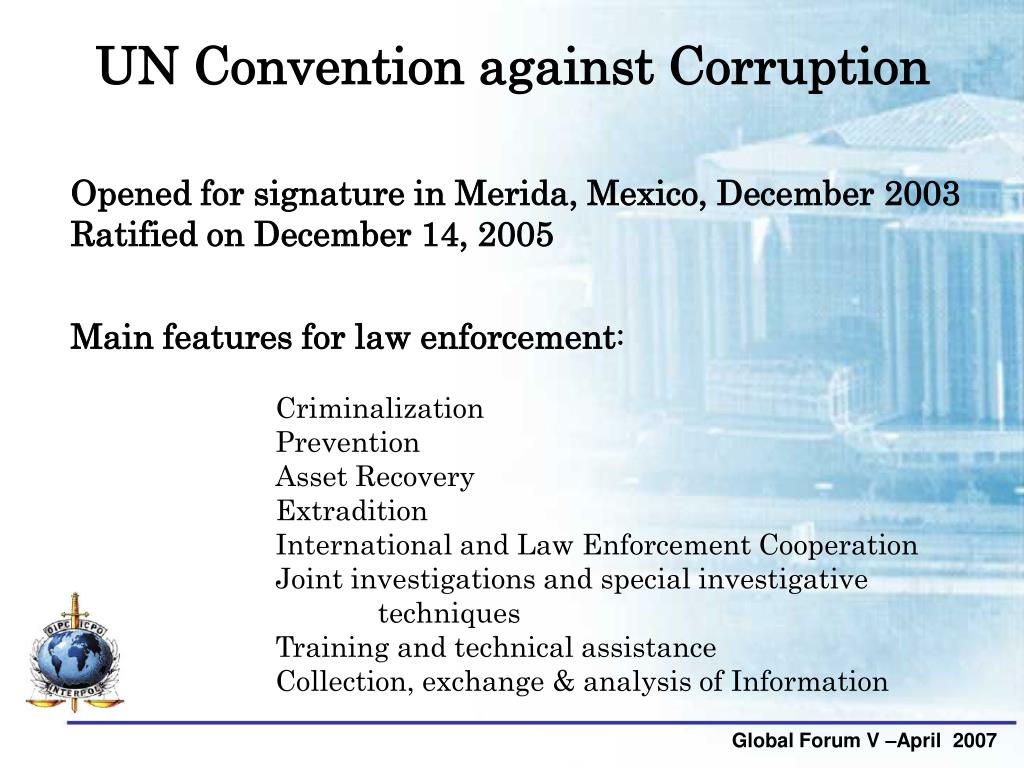 UN Convention against Corruption

Opened for signature in Merida, Mexico, December 2003
Ratified on December 14, 2005

Main features for law enforcement:

Criminalization
Prevention
Asset Recovery
Extradition
International and Law Enforcement Cooperation
Joint investigations and special investigative techniques
Training and technical assistance
Collection, exchange & analysis of Information

OIPC ICPO
INTERPOL

Global Forum V –April 2007